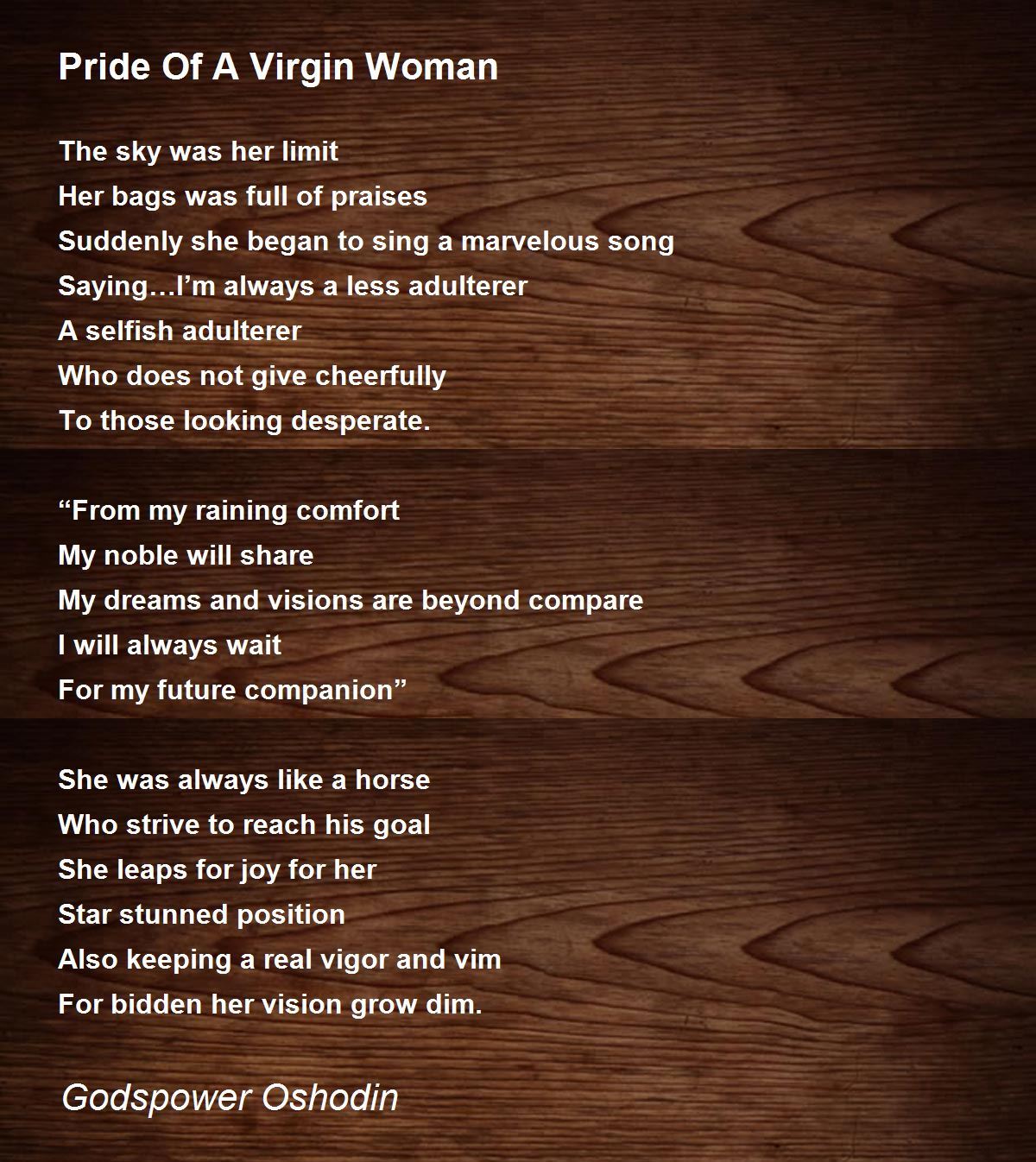 Pride Of A Virgin Woman

The sky was her limit
Her bags was full of praises
Suddenly she began to sing a marvelous song
Saying…I'm always a less adulterer
A selfish adulterer
Who does not give cheerfully
To those looking desperate.

"From my raining comfort
My noble will share
My dreams and visions are beyond compare
I will always wait
For my future companion"

She was always like a horse
Who strive to reach his goal
She leaps for joy for her
Star stunned position
Also keeping a real vigor and vim
For bidden her vision grow dim.

Godspower Oshodin